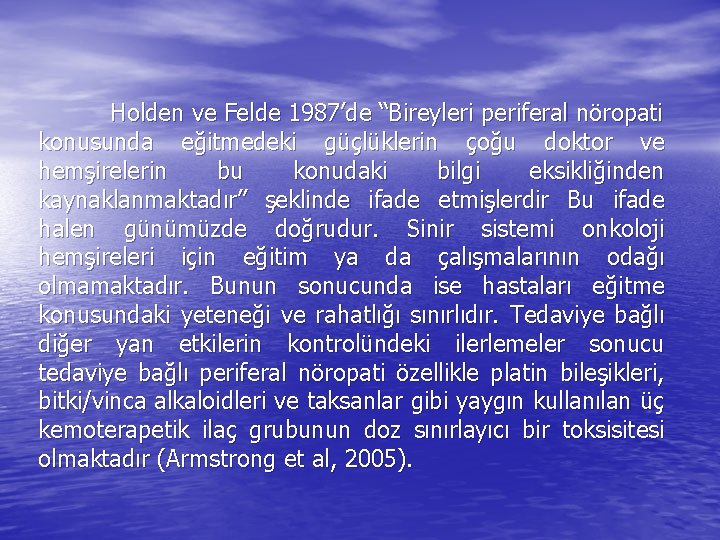 Holden ve Felde 1987’de “Bireyleri periferal nöropati konusunda eğitmedeki güçlüklerin çoğu doktor ve hemşirelerin bu konudaki bilgi eksikliğinden kaynaklanmaktadır” şeklinde ifade etmişlerdir Bu ifade halen günümüzde doğrudur. Sinir sistemi onkoloji hemşireleri için eğitim ya da çalışmalarının odağı olmamaktadır. Bunun sonucunda ise hastaları eğitme konusundaki yeteneği ve rahatlığı sınırlıdır. Tedaviye bağlı diğer yan etkilerin kontrolündeki ilerlemeler sonucu tedaviye bağlı periferal nöropati özellikle platin bileşikleri, bitki/vinca alkaloidleri ve taksanlar gibi yaygın kullanılan üç kemoterapetik ilaç grubunun doz sınırlayıcı bir toksisitesi olmaktadır (Armstrong et al, 2005).